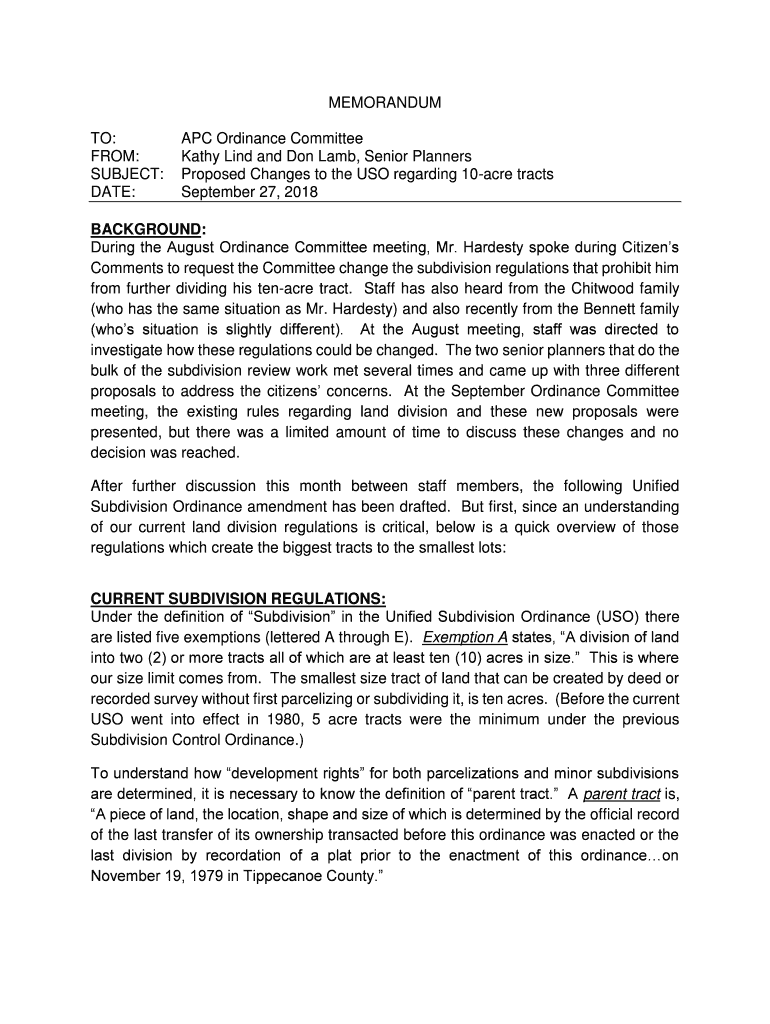 MEMORANDUM

TO: APC Ordinance Committee
FROM: Kathy Lind and Don Lamb, Senior Planners
SUBJECT: Proposed Changes to the USO regarding 10-acre tracts
DATE: September 27, 2018

BACKGROUND:
During the August Ordinance Committee meeting, Mr. Hardesty spoke during Citizen's Comments to request the Committee change the subdivision regulations that prohibit him from further dividing his ten-acre tract. Staff has also heard from the Chitwood family (who has the same situation as Mr. Hardesty) and also recently from the Bennett family (who's situation is slightly different). At the August meeting, staff was directed to investigate how these regulations could be changed. The two senior planners that do the bulk of the subdivision review work met several times and came up with three different proposals to address the citizens' concerns. At the September Ordinance Committee meeting, the existing rules regarding land division and these new proposals were presented, but there was a limited amount of time to discuss these changes and no decision was reached.

After further discussion this month between staff members, the following Unified Subdivision Ordinance amendment has been drafted. But first, since an understanding of our current land division regulations is critical, below is a quick overview of those regulations which create the biggest tracts to the smallest lots:

CURRENT SUBDIVISION REGULATIONS:
Under the definition of "Subdivision" in the Unified Subdivision Ordinance (USO) there are listed five exemptions (lettered A through E). Exemption A states, "A division of land into two (2) or more tracts all of which are at least ten (10) acres in size." This is where our size limit comes from. The smallest size tract of land that can be created by deed or recorded survey without first parcelizing or subdividing it, is ten acres. (Before the current USO went into effect in 1980, 5 acre tracts were the minimum under the previous Subdivision Control Ordinance.)

To understand how "development rights" for both parcelizations and minor subdivisions are determined, it is necessary to know the definition of "parent tract." A parent tract is, "A piece of land, the location, shape and size of which is determined by the official record of the last transfer of its ownership transacted before this ordinance was enacted or the last division by recordation of a plat prior to the enactment of this ordinance…on November 19, 1979 in Tippecanoe County."